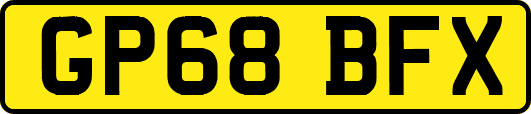 GP68 BFX